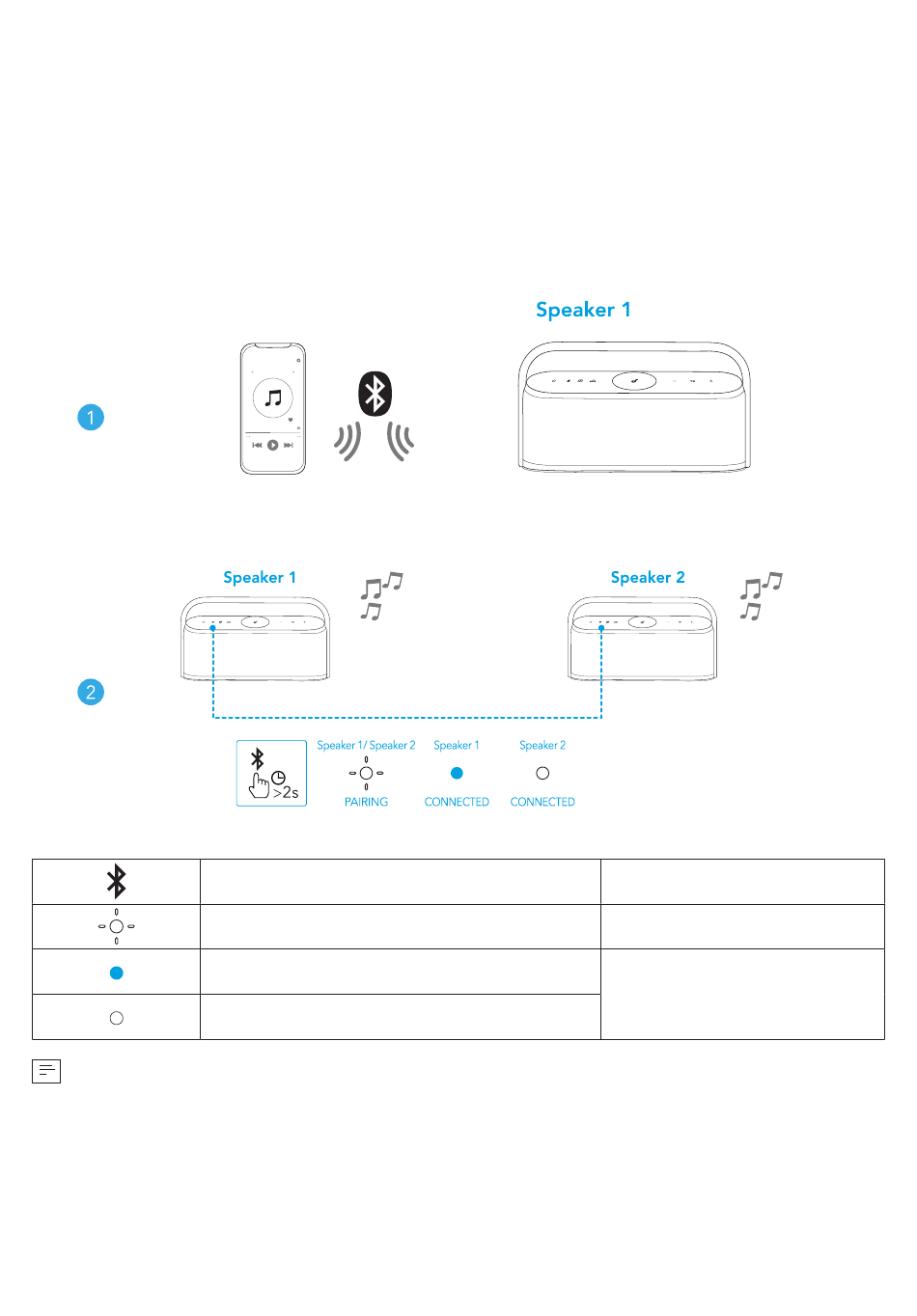 Speaker 1

1

Speaker 1

Speaker 2

2

>2s

Speaker 1 / Speaker 2
PAIRING

Speaker 1
CONNECTED

Speaker 2
CONNECTED